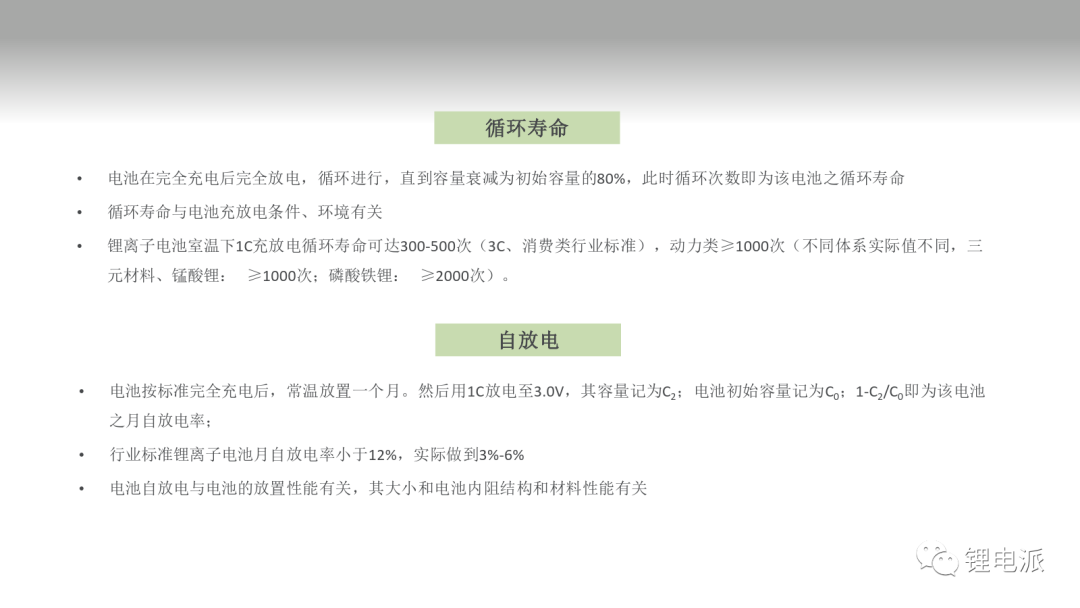 循环寿命

• 电池在完全充电后完全放电，循环进行，直到容量衰减为初始容量的80%，此时循环次数即为该电池之循环寿命
• 循环寿命与电池充放电条件、环境有关
• 锂离子电池室温下1C充放电循环寿命可达300-500次（3C、消费类行业标准），动力类≥1000次（不同体系实际值不同，三元材料、锰酸锂： ≥1000次；磷酸铁锂： ≥2000次）。

自放电

• 电池按标准完全充电后，常温放置一个月。然后用1C放电至3.0V，其容量记为$C_2$；电池初始容量记为$C_0$；$1-C_2/C_0$即为该电池之月自放电率；
• 行业标准锂离子电池月自放电率小于12%，实际做到3%-6%
• 电池自放电与电池的放置性能有关，其大小和电池内阻结构和材料性能有关

锂电派